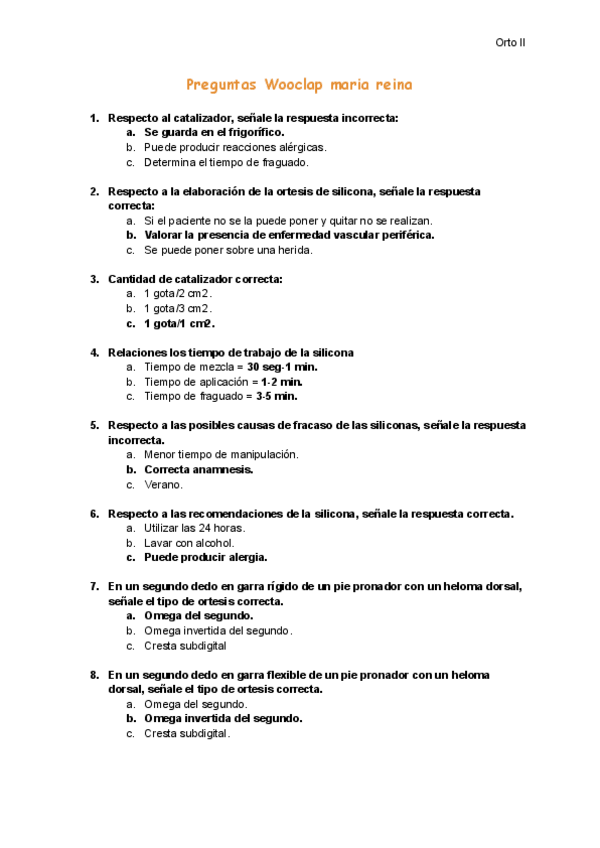 Orto II

Preguntas Wooclap maria reina

1. Respecto al catalizador, señale la respuesta incorrecta:
a. Se guarda en el frigorífico.
b. Puede producir reacciones alérgicas.
c. Determina el tiempo de fraguado.

2. Respecto a la elaboración de la ortesis de silicona, señale la respuesta correcta:
a. Si el paciente no se la puede poner y quitar no se realizan.
b. Valorar la presencia de enfermedad vascular periférica.
c. Se puede poner sobre una herida.

3. Cantidad de catalizador correcta:
a. 1 gota/2 cm2.
b. 1 gota/3 cm2.
c. 1 gota/1 cm2.

4. Relaciones los tiempo de trabajo de la silicona
a. Tiempo de mezcla = 30 seg-1 min.
b. Tiempo de aplicación = 1-2 min.
c. Tiempo de fraguado = 3-5 min.

5. Respecto a las posibles causas de fracaso de las siliconas, señale la respuesta incorrecta.
a. Menor tiempo de manipulación.
b. Correcta anamnesis.
c. Verano.

6. Respecto a las recomendaciones de la silicona, señale la respuesta correcta.
a. Utilizar las 24 horas.
b. Lavar con alcohol.
c. Puede producir alergia.

7. En un segundo dedo en garra rígido de un pie pronador con un heloma dorsal, señale el tipo de ortesis correcta.
a. Omega del segundo.
b. Omega invertida del segundo.
c. Cresta subdigital

8. En un segundo dedo en garra flexible de un pie pronador con un heloma dorsal, señale el tipo de ortesis correcta.
a. Omega del segundo.
b. Omega invertida del segundo.
c. Cresta subdigital.